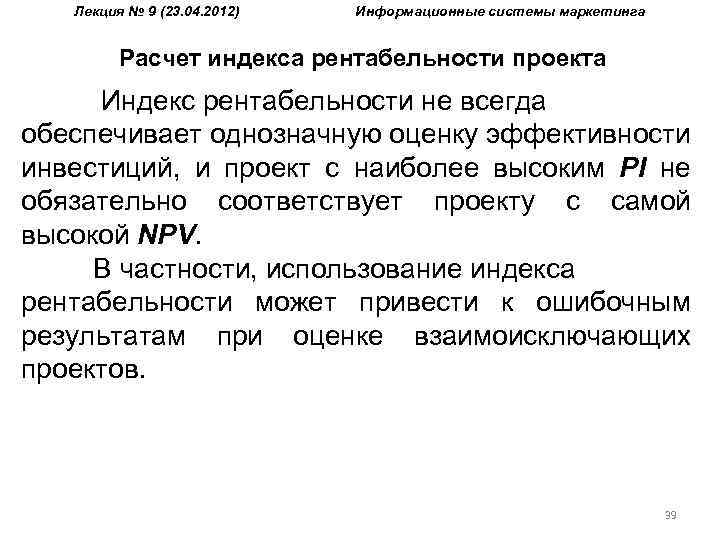 Лекция № 9 (23.04.2012) Информационные системы маркетинга

Расчет индекса рентабельности проекта

Индекс рентабельности не всегда обеспечивает однозначную оценку эффективности инвестиций, и проект с наиболее высоким PI не обязательно соответствует проекту с самой высокой NPV.

В частности, использование индекса рентабельности может привести к ошибочным результатам при оценке взаимоисключающих проектов.

39